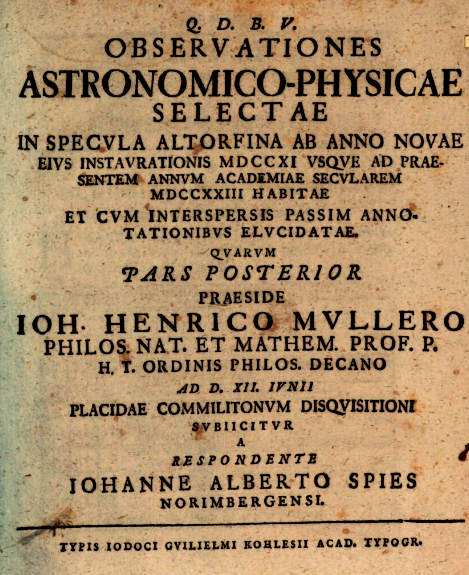 Q. D. B. V.
OBSERVATIONES
ASTRONOMICO-PHYSICAE
SELECTAE
IN SPECVLA ALTORFINA AB ANNO NOVAE EIVS INSTAVRATIONIS MDCCXI VSQVE AD PRAESENTEM ANNVM ACADEMIAE SECVLAREM MDCCXXIII HABITAE
ET CVM INTERSPERSIS PASSIM ANNOTATIONIBVS ELVCIDATAE.
QVARVM
PARS POSTERIOR
PRAESIDE
IOH. HENRICO MVLLERO
PHILOS. NAT. ET MATHEM. PROF. P.
H. T. ORDINIS PHILOS. DECANO
AD D. XII. IVNII
PLACIDAE COMMILITONVM DISQVISITIONI
SVBIICITVR
A
RESPONDENTE
IOHANNE ALBERTO SPIES
NORIMBERGENSI.

TYPIS IODOCI GVILIELMI KOHLESII ACAD. TYPOGR.